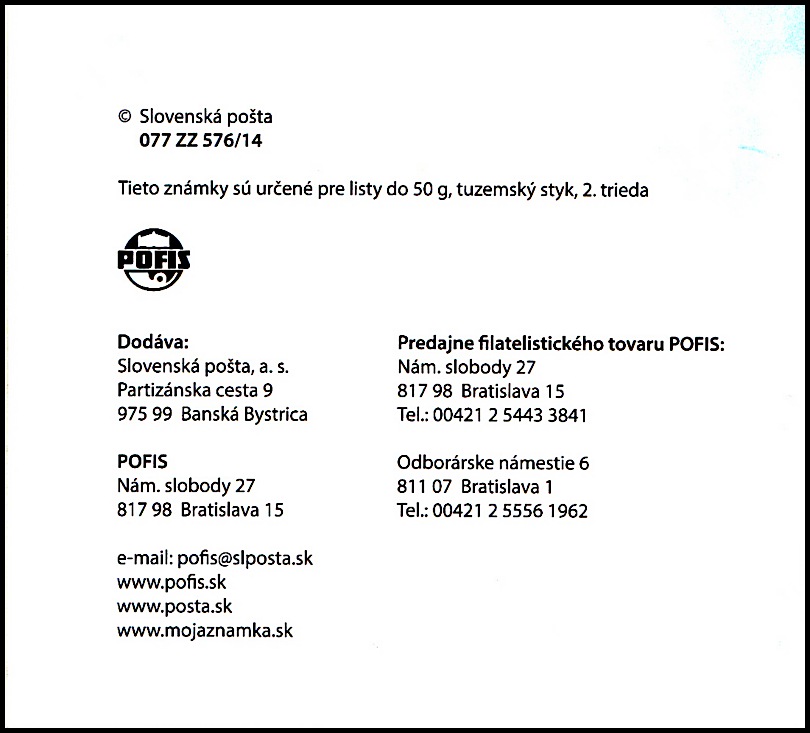 © Slovenská pošta
077 ZZ 576/14

Tieto známky sú určené pre listy do 50 g, tuzemský styk, 2. trieda

POFIS

Dodáva:
Slovenská pošta, a. s.
Partizánska cesta 9
975 99 Banská Bystrica

POFIS
Nám. slobody 27
817 98 Bratislava 15

e-mail: pofis@slposta.sk
www.pofis.sk
www.posta.sk
www.mojaznamka.sk

Predajne filatelistického tovaru POFIS:
Nám. slobody 27
817 98 Bratislava 15
Tel.: 00421 2 5443 3841

Odborárske námestie 6
811 07 Bratislava 1
Tel.: 00421 2 5556 1962